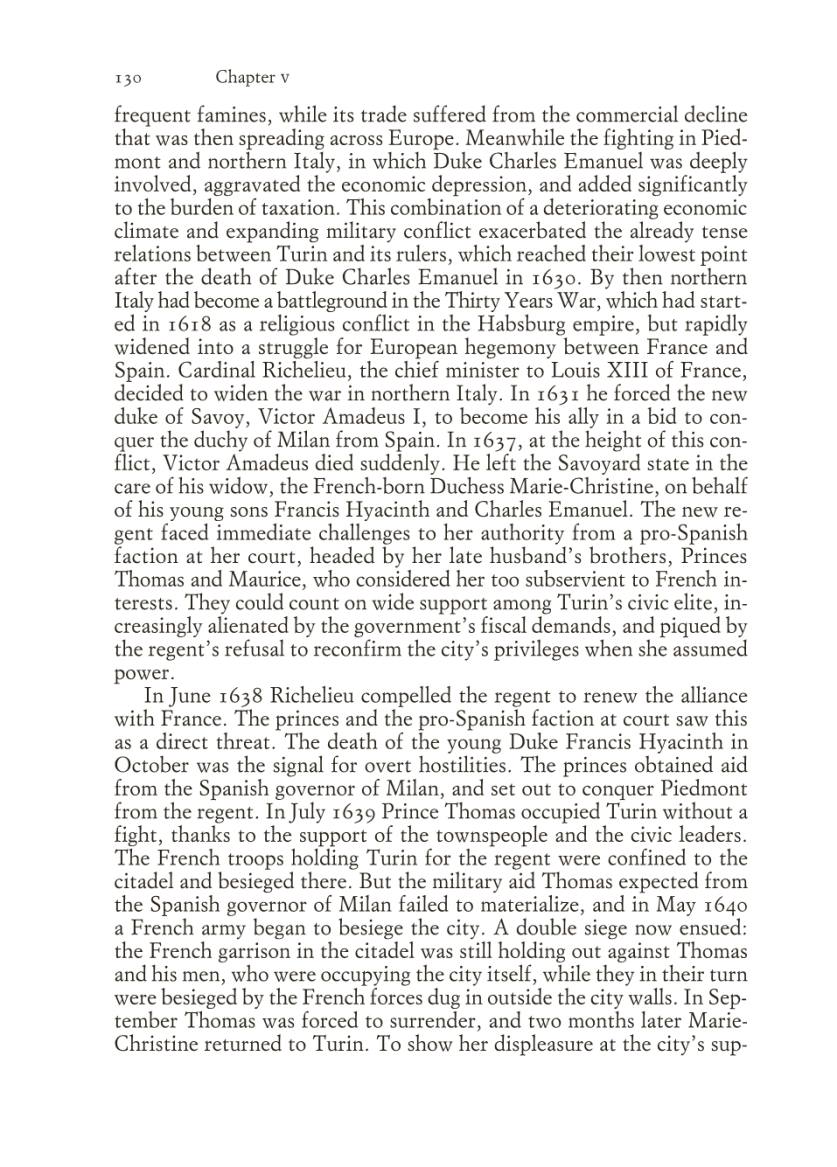 130 Chapter v

frequent famines, while its trade suffered from the commercial decline that was then spreading across Europe. Meanwhile the fighting in Piedmont and northern Italy, in which Duke Charles Emanuel was deeply involved, aggravated the economic depression, and added significantly to the burden of taxation. This combination of a deteriorating economic climate and expanding military conflict exacerbated the already tense relations between Turin and its rulers, which reached their lowest point after the death of Duke Charles Emanuel in 1630. By then northern Italy had become a battleground in the Thirty Years War, which had started in 1618 as a religious conflict in the Habsburg empire, but rapidly widened into a struggle for European hegemony between France and Spain. Cardinal Richelieu, the chief minister to Louis XIII of France, decided to widen the war in northern Italy. In 1631 he forced the new duke of Savoy, Victor Amadeus I, to become his ally in a bid to conquer the duchy of Milan from Spain. In 1637, at the height of this conflict, Victor Amadeus died suddenly. He left the Savoyard state in the care of his widow, the French-born Duchess Marie-Christine, on behalf of his young sons Francis Hyacinth and Charles Emanuel. The new regent faced immediate challenges to her authority from a pro-Spanish faction at her court, headed by her late husband's brothers, Princes Thomas and Maurice, who considered her too subservient to French interests. They could count on wide support among Turin's civic elite, increasingly alienated by the government's fiscal demands, and piqued by the regent's refusal to reconfirm the city's privileges when she assumed power.

In June 1638 Richelieu compelled the regent to renew the alliance with France. The princes and the pro-Spanish faction at court saw this as a direct threat. The death of the young Duke Francis Hyacinth in October was the signal for overt hostilities. The princes obtained aid from the Spanish governor of Milan, and set out to conquer Piedmont from the regent. In July 1639 Prince Thomas occupied Turin without a fight, thanks to the support of the townspeople and the civic leaders. The French troops holding Turin for the regent were confined to the citadel and besieged there. But the military aid Thomas expected from the Spanish governor of Milan failed to materialize, and in May 1640 a French army began to besiege the city. A double siege now ensued: the French garrison in the citadel was still holding out against Thomas and his men, who were occupying the city itself, while they in their turn were besieged by the French forces dug in outside the city walls. In September Thomas was forced to surrender, and two months later Marie-Christine returned to Turin. To show her displeasure at the city's sup-